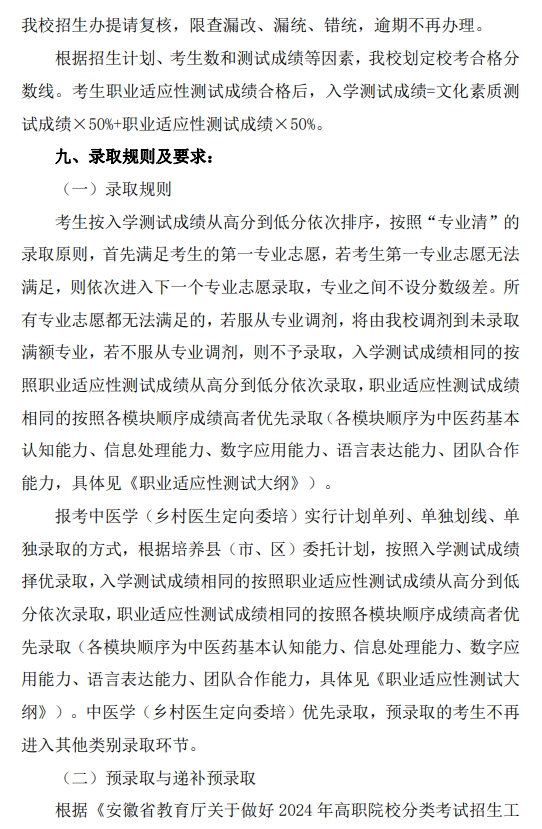 我校招生办提请复核，限查漏改、漏统、错统，逾期不再办理。

根据招生计划、考生数和测试成绩等因素，我校划定校考合格分数线。考生职业适应性测试成绩合格后，入学测试成绩=文化素质测试成绩×50%+职业适应性测试成绩×50%。

九、录取规则及要求：

（一）录取规则

考生按入学测试成绩从高分到低分依次排序，按照“专业清”的录取原则，首先满足考生的第一专业志愿，若考生第一专业志愿无法满足，则依次进入下一个专业志愿录取，专业之间不设分数级差。所有专业志愿都无法满足的，若服从专业调剂，将由我校调剂到未录取满额专业，若不服从专业调剂，则不予录取，入学测试成绩相同的按照职业适应性测试成绩从高分到低分依次录取，职业适应性测试成绩相同的按照各模块顺序成绩高者优先录取（各模块顺序为中医药基本认知能力、信息处理能力、数字应用能力、语言表达能力、团队合作能力，具体见《职业适应性测试大纲》）。

报考中医学（乡村医生定向委培）实行计划单列、单独划线、单独录取的方式，根据培养县（市、区）委托计划，按照入学测试成绩择优录取，入学测试成绩相同的按照职业适应性测试成绩从高分到低分依次录取，职业适应性测试成绩相同的按照各模块顺序成绩高者优先录取（各模块顺序为中医药基本认知能力、信息处理能力、数字应用能力、语言表达能力、团队合作能力，具体见《职业适应性测试大纲》）。中医学（乡村医生定向委培）优先录取，预录取的考生不再进入其他类别录取环节。

（二）预录取与递补预录取

根据《安徽省教育厅关于做好 2024 年高职院校分类考试招生工